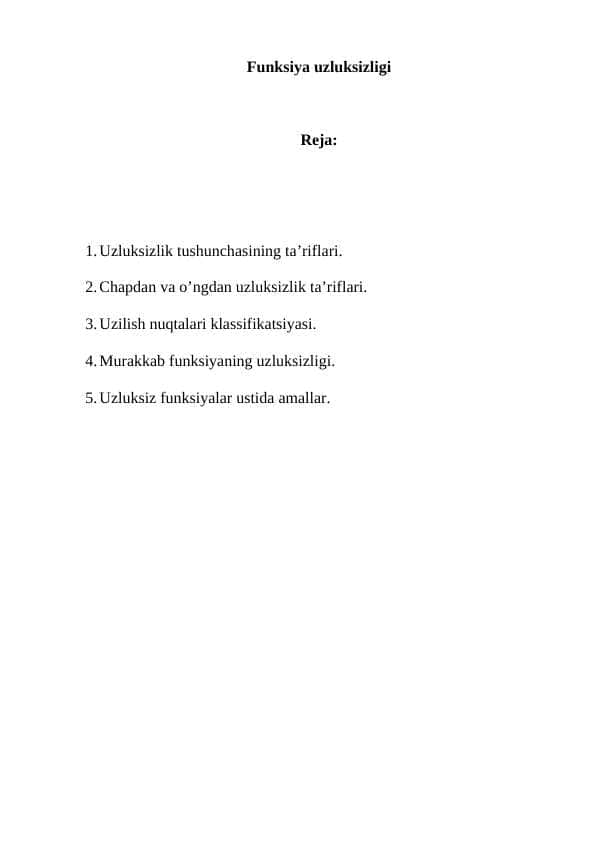 Funksiya uzluksizligi

Reja:

1. Uzluksizlik tushunchasining ta’riflari.

2. Chapdan va o’ngdan uzluksizlik ta’riflari.

3. Uzilish nuqtalari klassifikatsiyasi.

4. Murakkab funksiyaning uzluksizligi.

5. Uzluksiz funksiyalar ustida amallar.